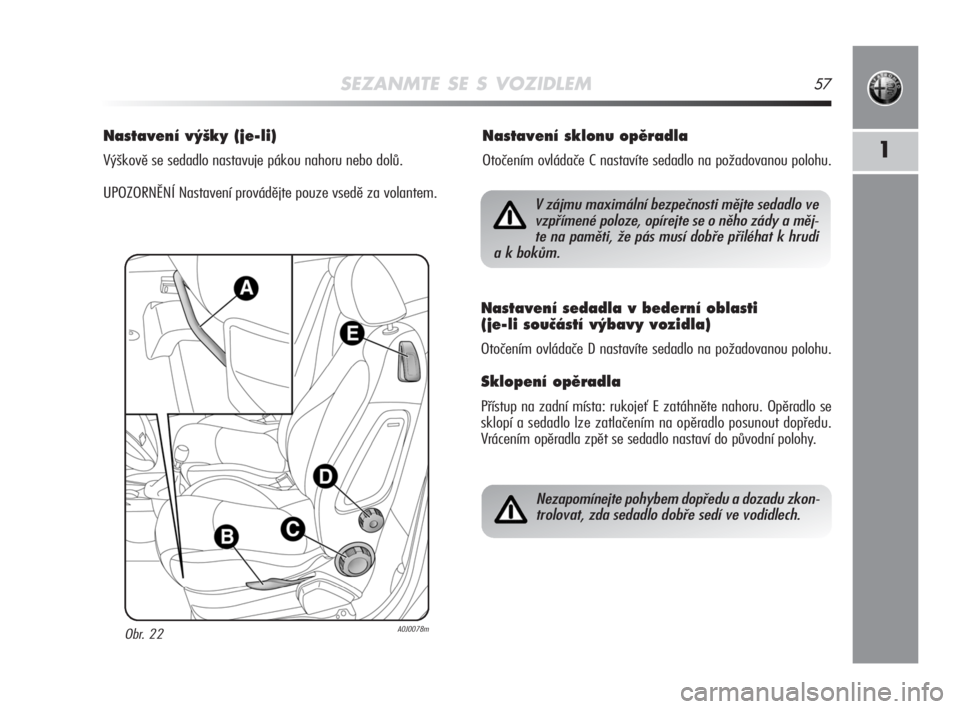 SEZANMTE SE S VOZIDLEM

57

1

Nastavení výšky (je-li)

Výškově se sedadlo nastavuje pákou nahoru nebo dolů.

UPOZORNĚNÍ Nastavení provádějte pouze vsedě za volantem.

A

E

D

C

B

Obr. 22

A0J0078m

Nastavení sklonu opěradla

Otočením ovládače C nastavíte sedadlo na požadovanou polohu.

V zájmu maximální bezpečnosti mějte sedadlo ve vzpřímené poloze, opírejte se o něho zády a mějte na paměti, že pás musí dobře přiléhat k hrudi a k bokům.

Nastavení sedadla v bederní oblasti (je-li součástí výbavy vozidla)

Otočením ovládače D nastavíte sedadlo na požadovanou polohu.

Sklopení opěradla

Přístup na zadní místa: rukojeť E zatáhněte nahoru. Opěradlo se sklopí a sedadlo lze zatlačením na opěradlo posunout dopředu. Vrácením opěradla zpět se sedadlo nastaví do původní polohy.

Nezapomínejte pohybem dopředu a dozadu zkontrolovat, zda sedadlo dobře sedí ve vodidlech.

carmanualsonline.info